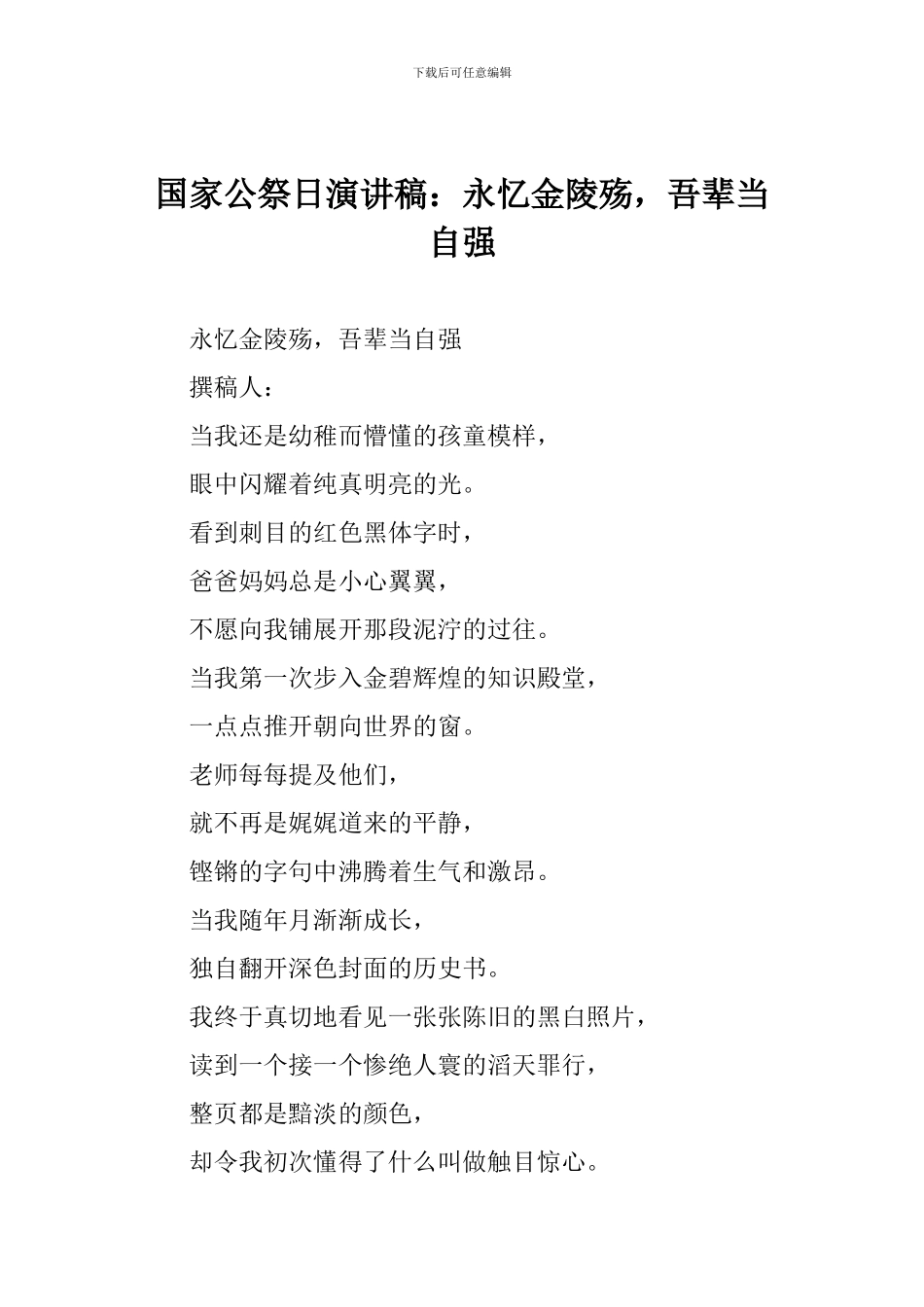 下载后可任意编辑

国家公祭日演讲稿：永忆金陵殇，吾辈当自强

永忆金陵殇，吾辈当自强

撰稿人：

当我还是幼稚而懵懂的孩童模样，

眼中闪耀着纯真明亮的光。

看到刺目的红色黑体字时，

爸爸妈妈总是小心翼翼，

不愿向我铺展开那段泥泞的过往。

当我第一次步入金碧辉煌的知识殿堂，

一点点推开朝向世界的窗。

老师每每提及他们，

就不再是娓娓道来的平静，

铿锵的字句中沸腾着生气和激昂。

当我随年月渐渐成长，

独自翻开深色封面的历史书。

我终于真切地看见一张张陈旧的黑白照片，

读到一个接一个惨绝人寰的滔天罪行，

整页都是黯淡的颜色，

却令我初次懂得了什么叫做触目惊心。